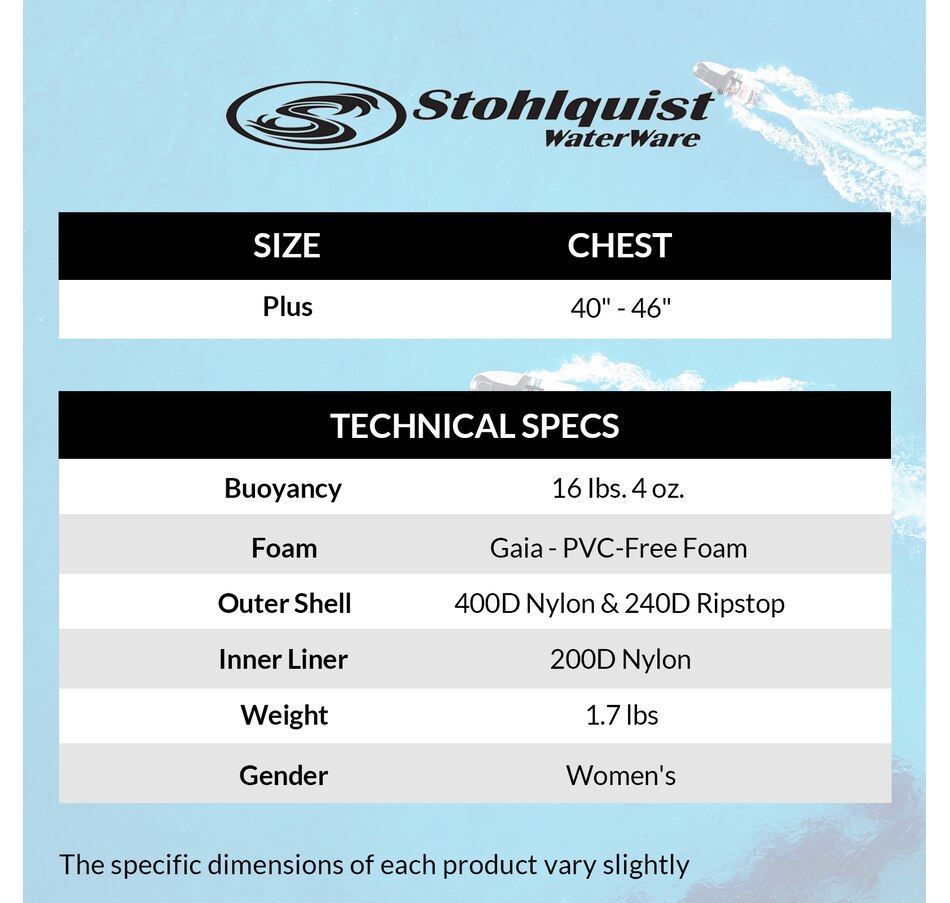 Stohlquist®
WaterWare

| SIZE | CHEST |
|---|---|
| Plus | 40" - 46" |

| TECHNICAL SPECS | |
|---|---|
| Buoyancy | 16 lbs. 4 oz. |
| Foam | Gaia - PVC-Free Foam |
| Outer Shell | 400D Nylon & 240D Ripstop |
| Inner Liner | 200D Nylon |
| Weight | 1.7 lbs |
| Gender | Women's |

The specific dimensions of each product vary slightly